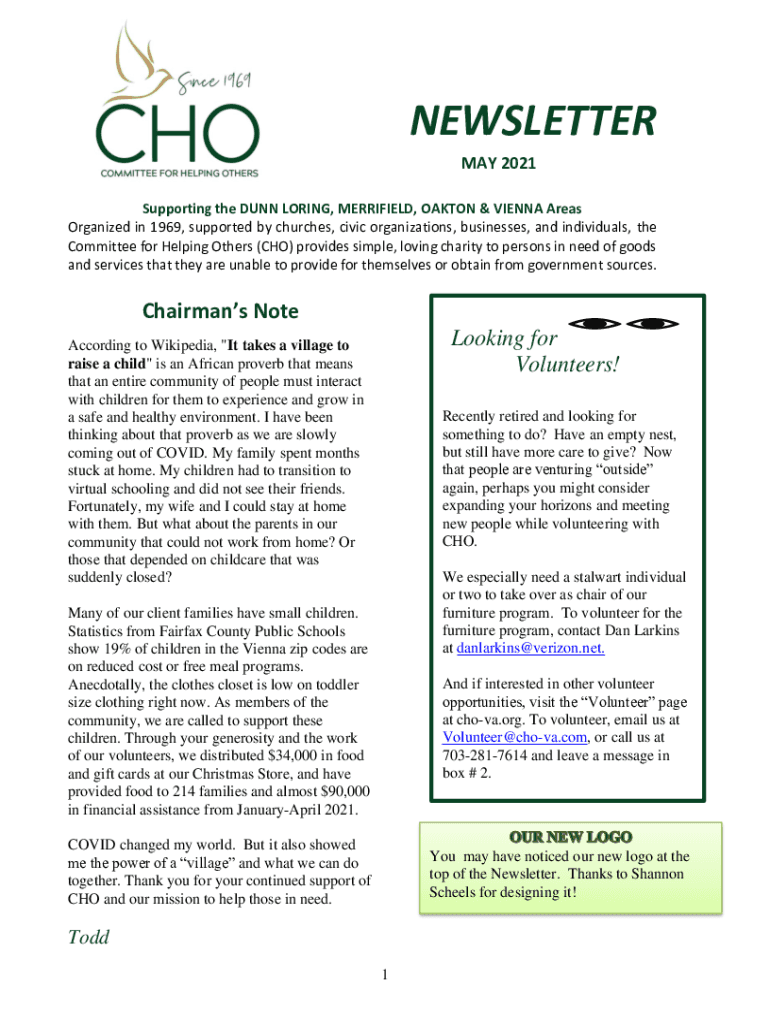 Since 1969
CHO
COMMITTEE FOR HELPING OTHERS

NEWSLETTER

MAY 2021

Supporting the DUNN LORING, MERRIFIELD, OAKTON & VIENNA Areas
Organized in 1969, supported by churches, civic organizations, businesses, and individuals, the Committee for Helping Others (CHO) provides simple, loving charity to persons in need of goods and services that they are unable to provide for themselves or obtain from government sources.

Chairman's Note

According to Wikipedia, "It takes a village to raise a child" is an African proverb that means that an entire community of people must interact with children for them to experience and grow in a safe and healthy environment. I have been thinking about that proverb as we are slowly coming out of COVID. My family spent months stuck at home. My children had to transition to virtual schooling and did not see their friends. Fortunately, my wife and I could stay at home with them. But what about the parents in our community that could not work from home? Or those that depended on childcare that was suddenly closed?

Many of our client families have small children. Statistics from Fairfax County Public Schools show 19% of children in the Vienna zip codes are on reduced cost or free meal programs. Anecdotally, the clothes closet is low on toddler size clothing right now. As members of the community, we are called to support these children. Through your generosity and the work of our volunteers, we distributed $34,000 in food and gift cards at our Christmas Store, and have provided food to 214 families and almost $90,000 in financial assistance from January-April 2021.

COVID changed my world. But it also showed me the power of a "village" and what we can do together. Thank you for your continued support of CHO and our mission to help those in need.

Todd

Looking for Volunteers!

Recently retired and looking for something to do? Have an empty nest, but still have more care to give? Now that people are venturing "outside" again, perhaps you might consider expanding your horizons and meeting new people while volunteering with CHO.

We especially need a stalwart individual or two to take over as chair of our furniture program. To volunteer for the furniture program, contact Dan Larkins at danlarkins@verizon.net.

And if interested in other volunteer opportunities, visit the "Volunteer" page at cho-va.org. To volunteer, email us at Volunteer@cho-va.com, or call us at 703-281-7614 and leave a message in box # 2.

OUR NEW LOGO
You may have noticed our new logo at the top of the Newsletter. Thanks to Shannon Scheels for designing it!

1